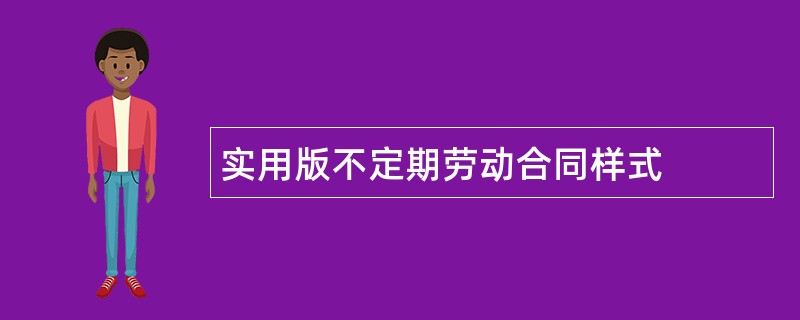 实用版不定期劳动合同样式